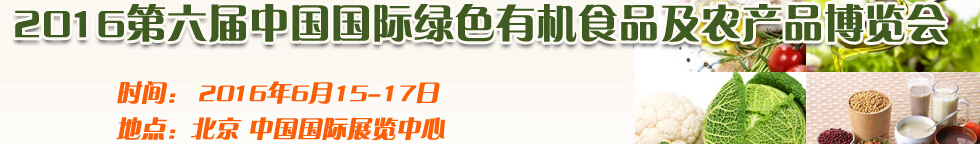 2016第六届中国国际绿色有机食品及农产品博览会

时间：2016年6月15-17日
地点：北京 中国国际展览中心